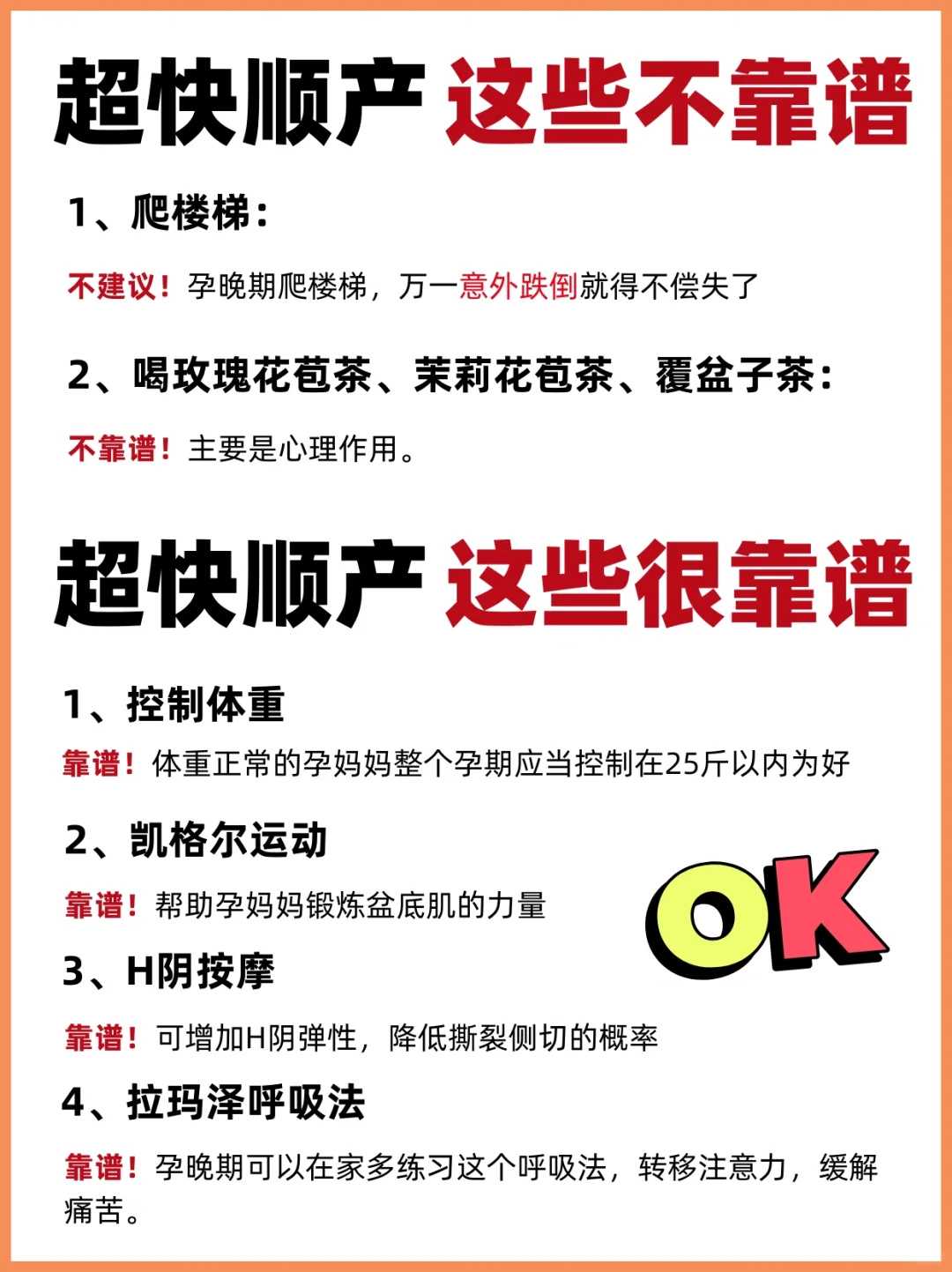 超快顺产 这些不靠谱

1、爬楼梯：

不建议！孕晚期爬楼梯，万一意外跌倒就得不偿失了

2、喝玫瑰花苞茶、茉莉花苞茶、覆盆子茶：

不靠谱！主要是心理作用。

超快顺产 这些很靠谱

1、控制体重

靠谱！体重正常的孕妈妈整个孕期应当控制在25斤以内为好

2、凯格尔运动

靠谱！帮助孕妈妈锻炼盆底肌的力量

OK

3、H阴按摩

靠谱！可增加H阴弹性，降低撕裂侧切的概率

4、拉玛泽呼吸法

靠谱！孕晚期可以在家多练习这个呼吸法，转移注意力，缓解痛苦。